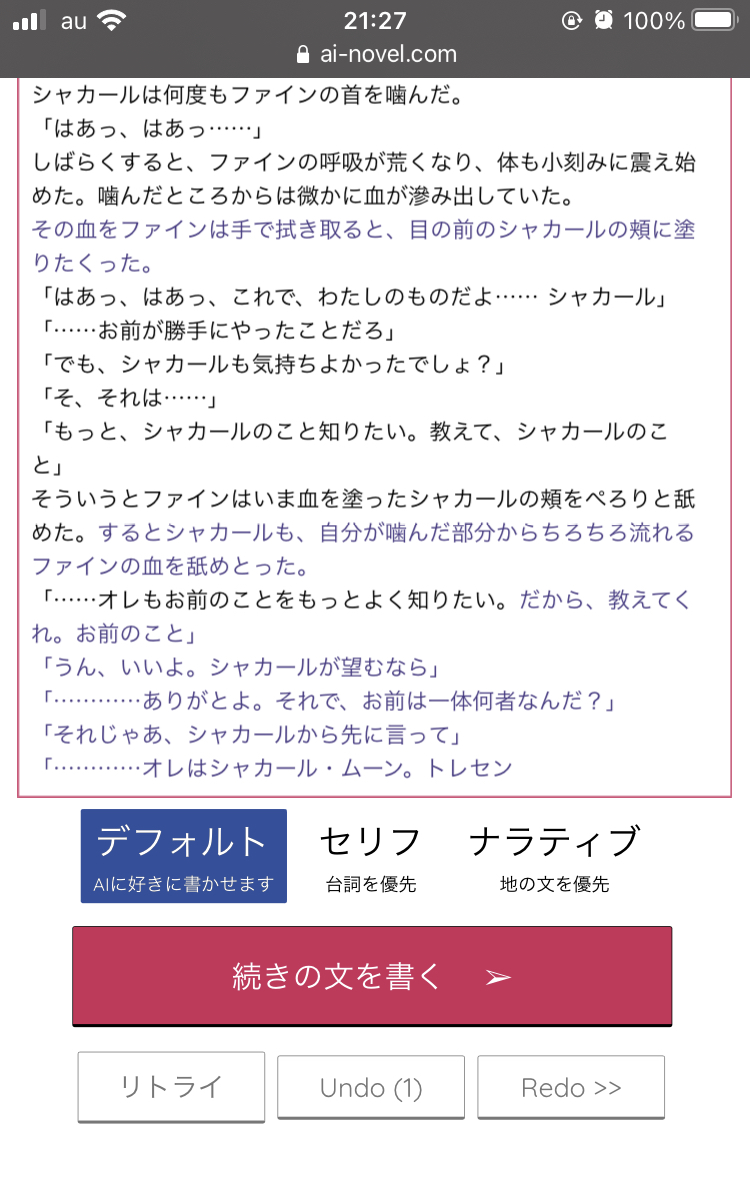 au 21:27 100%
ai-novel.com

シャカールは何度もファインの首を噛んだ。
「はあっ、はあっ……」
しばらくすると、ファインの呼吸が荒くなり、体も小刻みに震え始めた。噛んだところからは微かに血が滲み出していた。
その血をファインは手で拭き取ると、目の前のシャカールの頬に塗りたくった。
「はあっ、はあっ、これで、わたしのものだよ…… シャカール」
「……お前が勝手にやったことだろ」
「でも、シャカールも気持ちよかったでしょ？」
「そ、それは……」
「もっと、シャカールのこと知りたい。教えて、シャカールのこと」
そういうとファインはいま血を塗ったシャカールの頬をぺろりと舐めた。するとシャカールも、自分が噛んだ部分からちろちろ流れるファインの血を舐めとった。
「……オレもお前のことをもっとよく知りたい。だから、教えてくれ。お前のこと」
「うん、いいよ。シャカールが望むなら」
「…………ありがとよ。それで、お前は一体何者なんだ？」
「それじゃあ、シャカールから先に言って」
「…………オレはシャカール・ムーン。トレセン

デフォルト
AIに好きに書かせます
セリフ
台詞を優先
ナラティブ
地の文を優先

続きの文を書く ➢

リトライ
Undo (1)
Redo >>